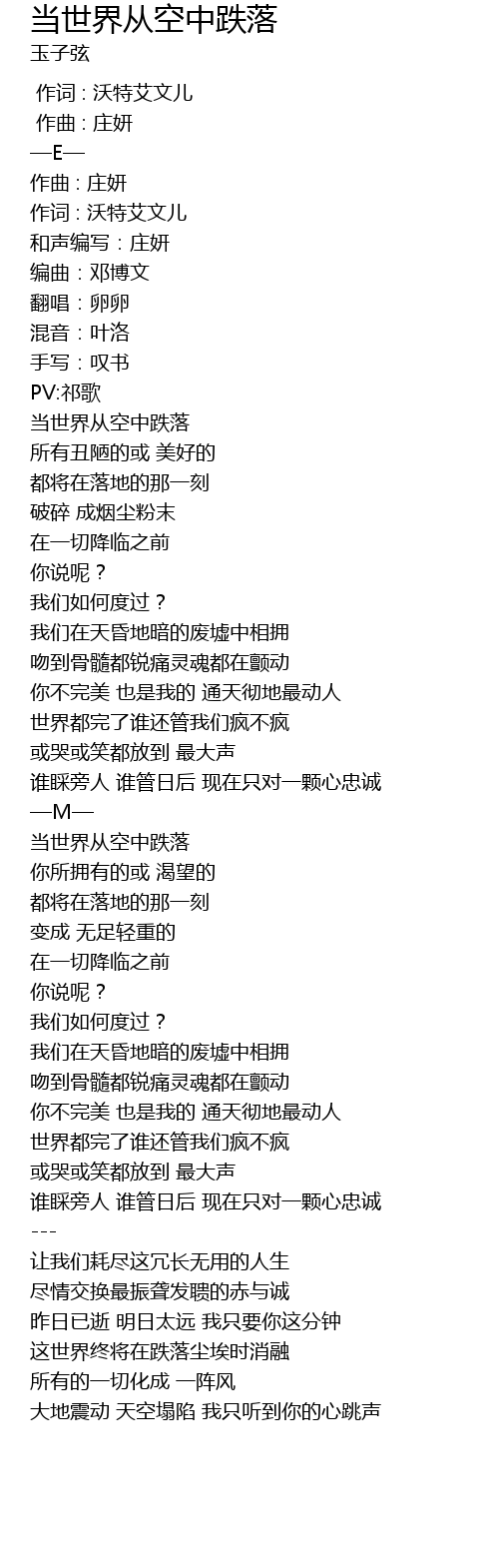 当世界从空中跌落
玉子弦

作词 : 沃特艾文儿
作曲 : 庄妍
—E—
作曲 : 庄妍
作词 : 沃特艾文儿
和声编写 : 庄妍
编曲 : 邓博文
翻唱 : 卵卵
混音 : 叶洛
手写 : 叹书
PV:祁歌
当世界从空中跌落
所有丑陋的或 美好的
都将在落地的那一刻
破碎 成烟尘粉末
在一切降临之前
你说呢？
我们如何度过？
我们在天昏地暗的废墟中相拥
吻到骨髓都锐痛灵魂都在颤动
你不完美 也是我的 通天彻地最动人
世界都完了谁还管我们疯不疯
或哭或笑都放到 最大声
谁睬旁人 谁管日后 现在只对一颗心忠诚
—M—
当世界从空中跌落
你所拥有的或 渴望的
都将在落地的那一刻
变成 无足轻重的
在一切降临之前
你说呢？
我们如何度过？
我们在天昏地暗的废墟中相拥
吻到骨髓都锐痛灵魂都在颤动
你不完美 也是我的 通天彻地最动人
世界都完了谁还管我们疯不疯
或哭或笑都放到 最大声
谁睬旁人 谁管日后 现在只对一颗心忠诚
---
让我们耗尽这冗长无用的人生
尽情交换最振聋发聩的赤与诚
昨日已逝 明日太远 我只要你这分钟
这世界终将在跌落尘埃时消融
所有的一切化成 一阵风
大地震动 天空塌陷 我只听到你的心跳声